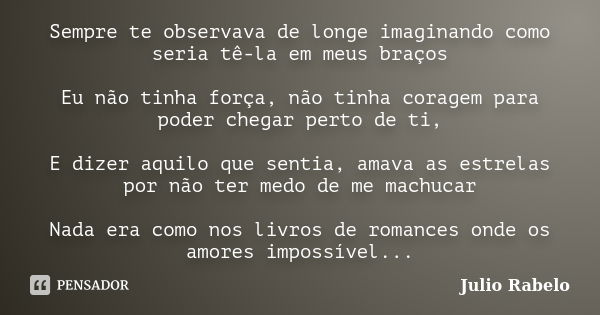 Sempre te observava de longe imaginando como seria tê-la em meus braços

Eu não tinha força, não tinha coragem para poder chegar perto de ti,

E dizer aquilo que sentia, amava as estrelas por não ter medo de me machucar

Nada era como nos livros de romances onde os amores impossível...

PENSADOR

Julio Rabelo